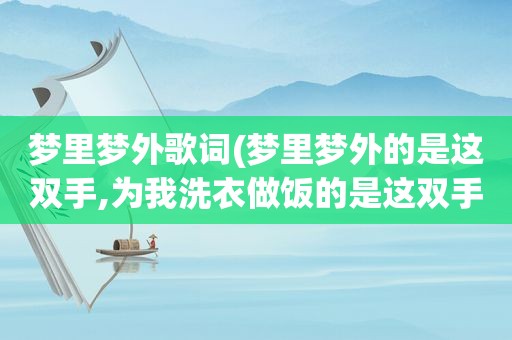 梦里梦外歌词(梦里梦外的是这双手,为我洗衣做饭的是这双手